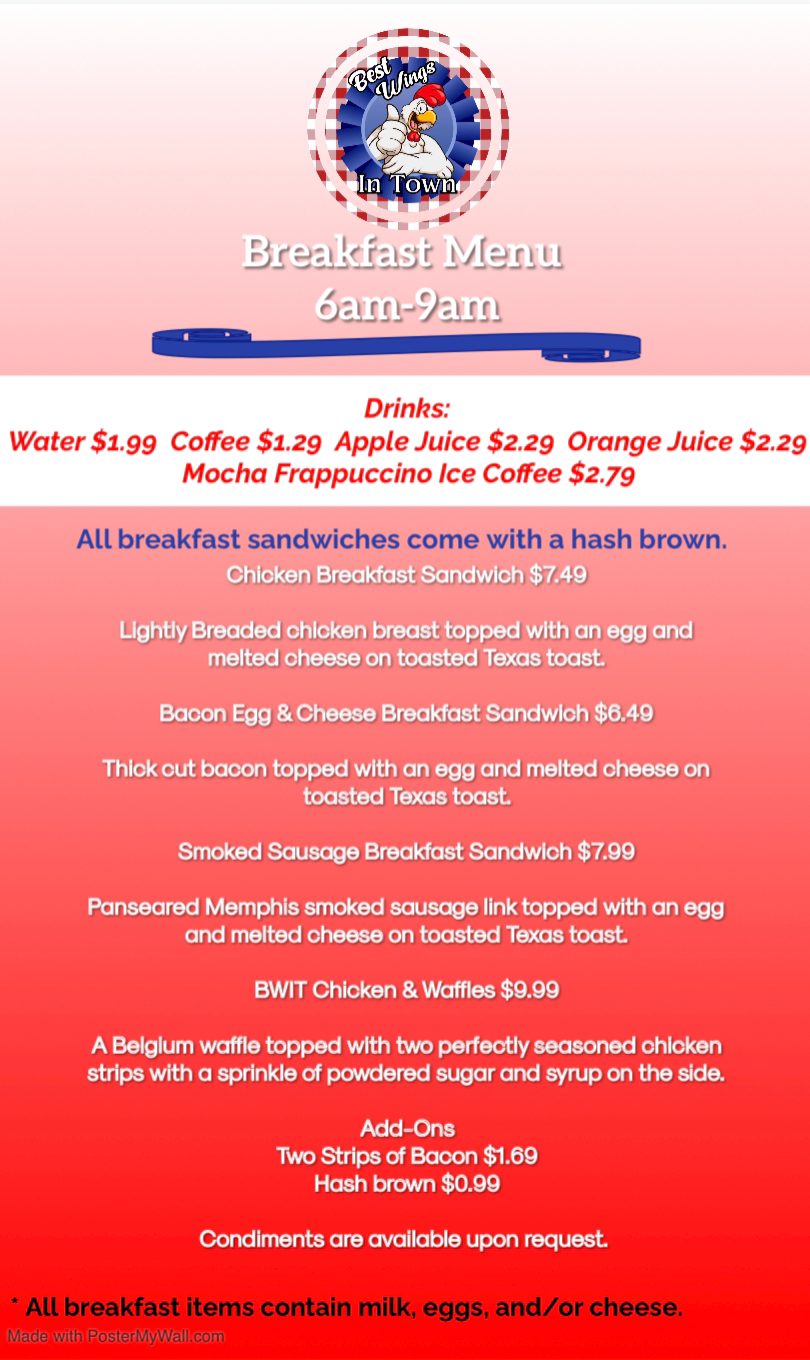 Best Wings In Town

Breakfast Menu
6am-9am

Drinks:
Water $1.99 Coffee $1.29 Apple Juice $2.29 Orange Juice $2.29
Mocha Frappuccino Ice Coffee $2.79

All breakfast sandwiches come with a hash brown.

Chicken Breakfast Sandwich $7.49

Lightly Breaded chicken breast topped with an egg and melted cheese on toasted Texas toast.

Bacon Egg & Cheese Breakfast Sandwich $6.49

Thick cut bacon topped with an egg and melted cheese on toasted Texas toast.

Smoked Sausage Breakfast Sandwich $7.99

Panseared Memphis smoked sausage link topped with an egg and melted cheese on toasted Texas toast.

BWIT Chicken & Waffles $9.99

A Belgium waffle topped with two perfectly seasoned chicken strips with a sprinkle of powdered sugar and syrup on the side.

Add-Ons
Two Strips of Bacon $1.69
Hash brown $0.99

Condiments are available upon request.

* All breakfast items contain milk, eggs, and/or cheese.

Made with PosterMyWall.com